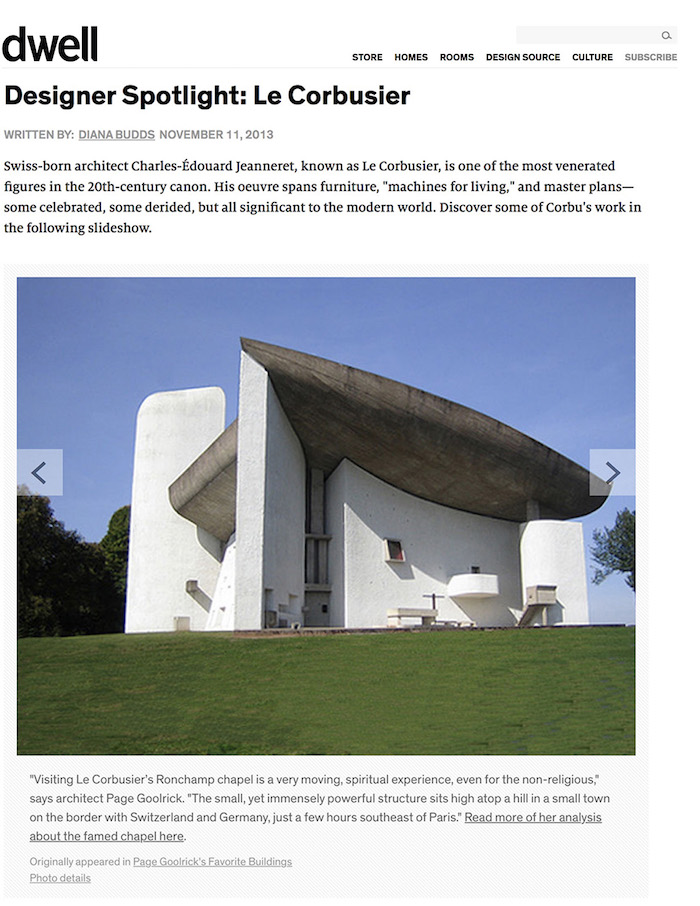 dwell

STORE HOMES ROOMS DESIGN SOURCE CULTURE SUBSCRIBE

Designer Spotlight: Le Corbusier

WRITTEN BY: DIANA BUDDS NOVEMBER 11, 2013

Swiss-born architect Charles-Édouard Jeanneret, known as Le Corbusier, is one of the most venerated figures in the 20th-century canon. His oeuvre spans furniture, "machines for living," and master plans—some celebrated, some derided, but all significant to the modern world. Discover some of Corbu's work in the following slideshow.

"Visiting Le Corbusier's Ronchamp chapel is a very moving, spiritual experience, even for the non-religious," says architect Page Goolrick. "The small, yet immensely powerful structure sits high atop a hill in a small town on the border with Switzerland and Germany, just a few hours southeast of Paris." Read more of her analysis about the famed chapel here.

Originally appeared in Page Goolrick's Favorite Buildings
Photo details